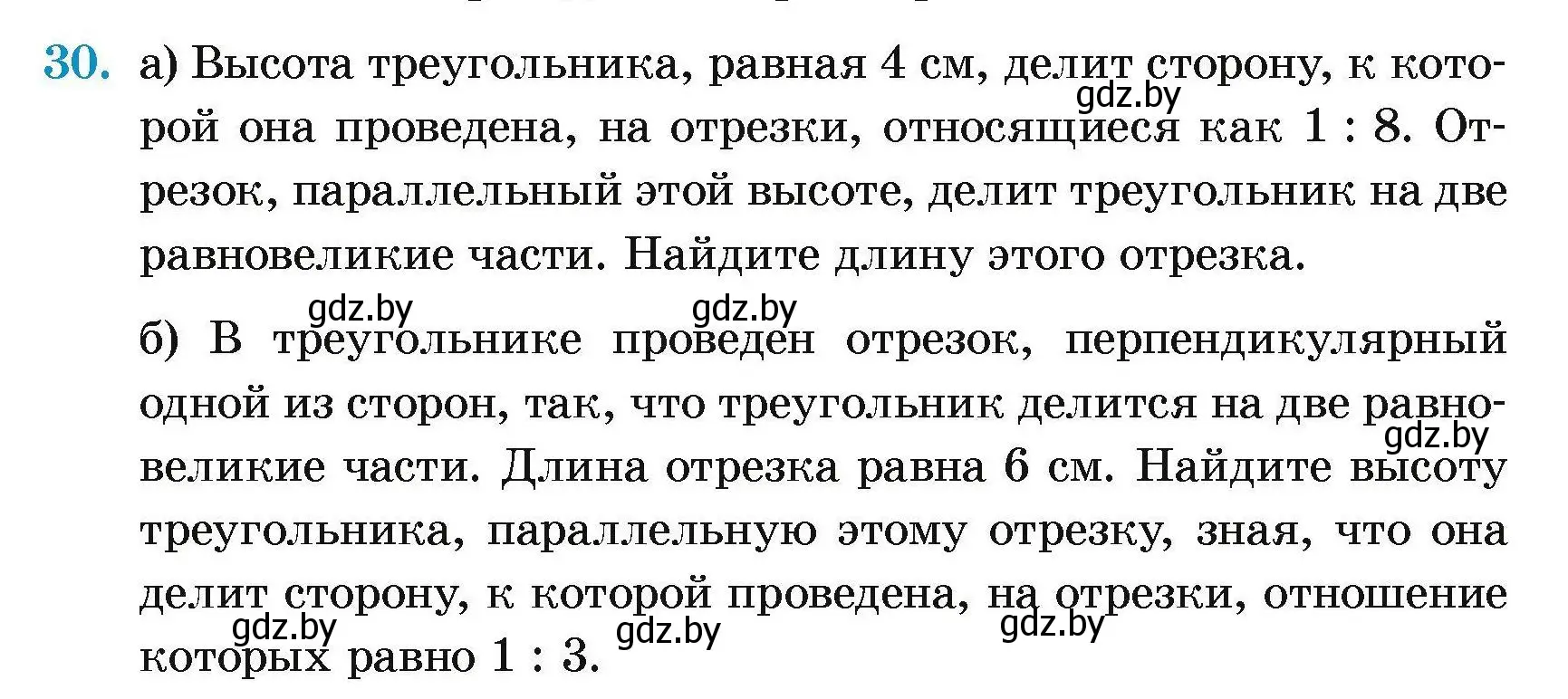 30. а) Высота треугольника, равная 4 см, делит сторону, к которой она проведена, на отрезки, относящиеся как 1 : 8. Отрезок, параллельный этой высоте, делит треугольник на две равновеликие части. Найдите длину этого отрезка.

gdz.by gdz.by gdz.by

б) В треугольнике проведен отрезок, перпендикулярный одной из сторон, так, что треугольник делится на две равновеликие части. Длина отрезка равна 6 см. Найдите высоту треугольника, параллельную этому отрезку, зная, что она делит сторону, к которой проведена, на отрезки, отношение которых равно 1 : 3.

gdz.by gdz.by gdz.by gdz.by